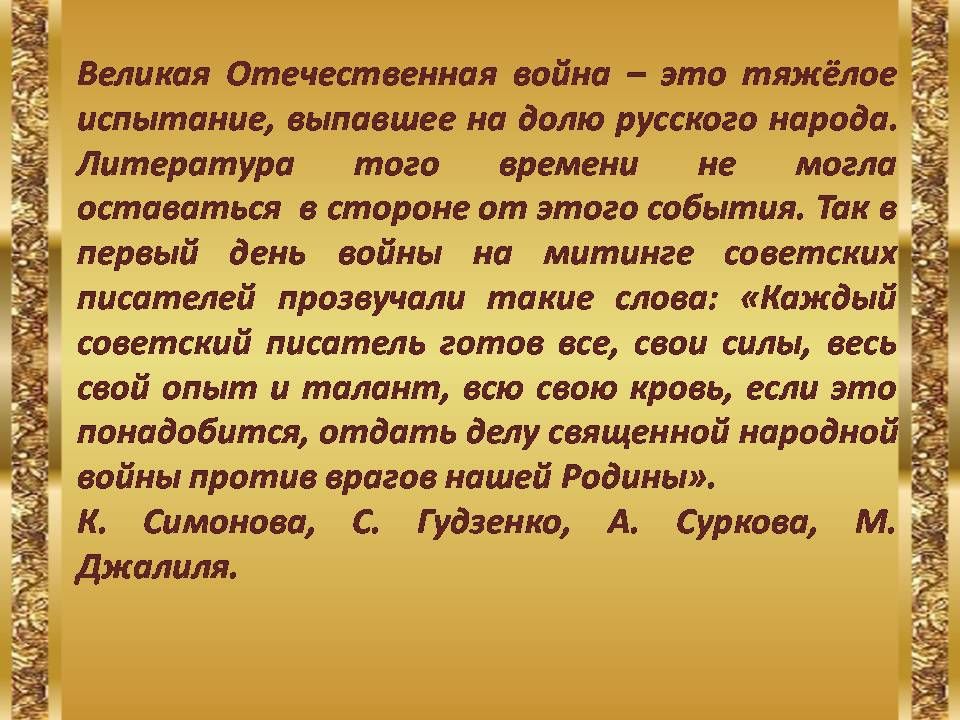 Великая Отечественная война – это тяжёлое испытание, выпавшее на долю русского народа. Литература того времени не могла оставаться в стороне от этого события. Так в первый день войны на митинге советских писателей прозвучали такие слова: «Каждый советский писатель готов все, свои силы, весь свой опыт и талант, всю свою кровь, если это понадобится, отдать делу священной народной войны против врагов нашей Родины».

К. Симонова, С. Гудзенко, А. Суркова, М. Джалиля.